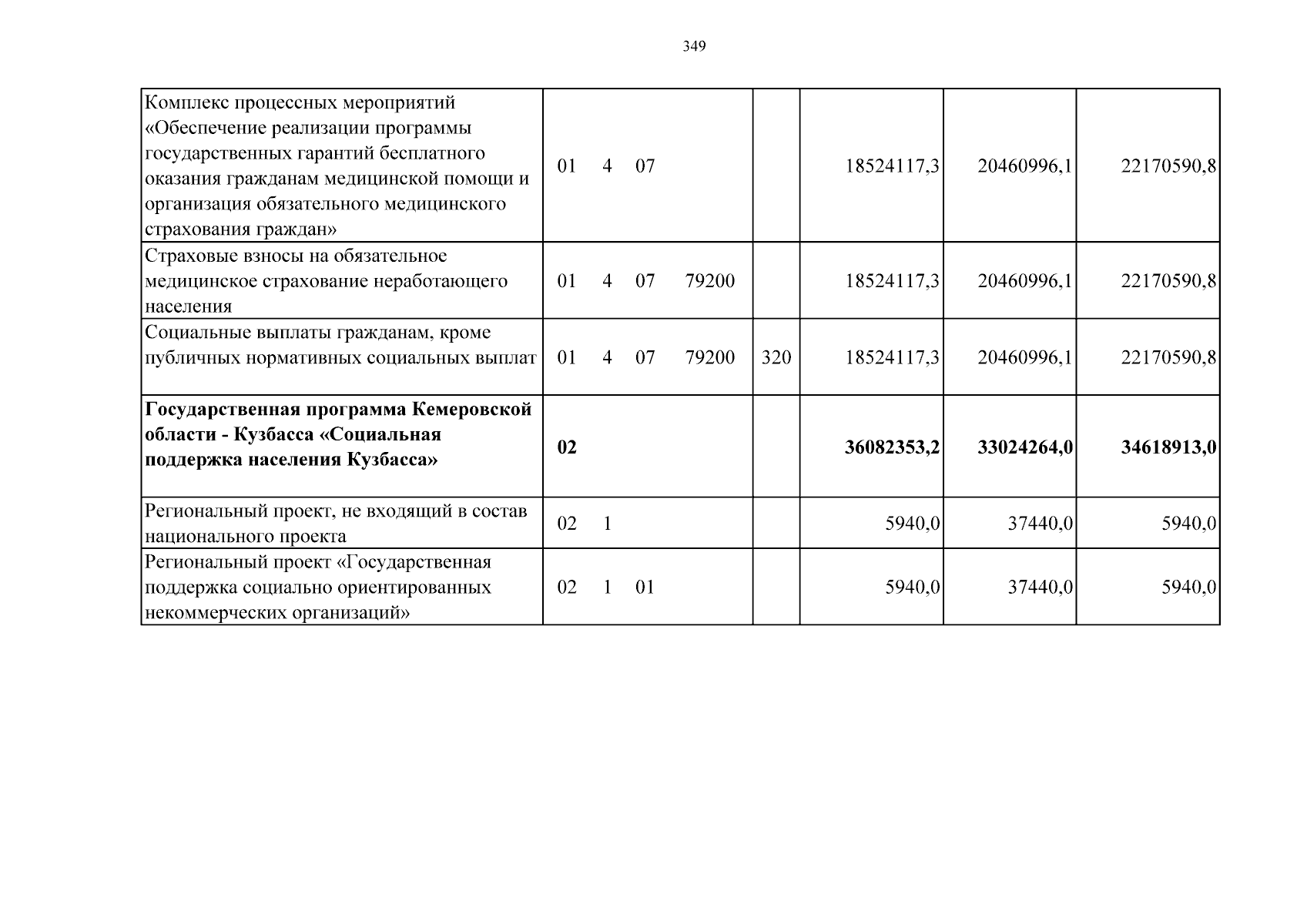 349

| Комплекс процессных мероприятий «Обеспечение реализации программы государственных гарантий бесплатного оказания гражданам медицинской помощи и организация обязательного медицинского страхования граждан» | 01 4 07 | | 18524117,3 | 20460996,1 | 22170590,8 |
|---|---|---|---|---|---|
| Страховые взносы на обязательное медицинское страхование неработающего населения | 01 4 07 79200 | | 18524117,3 | 20460996,1 | 22170590,8 |
| Социальные выплаты гражданам, кроме публичных нормативных социальных выплат | 01 4 07 79200 | 320 | 18524117,3 | 20460996,1 | 22170590,8 |
| Государственная программа Кемеровской области - Кузбасса «Социальная поддержка населения Кузбасса» | 02 | | 36082353,2 | 33024264,0 | 34618913,0 |
| Региональный проект, не входящий в состав национального проекта | 02 1 | | 5940,0 | 37440,0 | 5940,0 |
| Региональный проект «Государственная поддержка социально ориентированных некоммерческих организаций» | 02 1 01 | | 5940,0 | 37440,0 | 5940,0 |